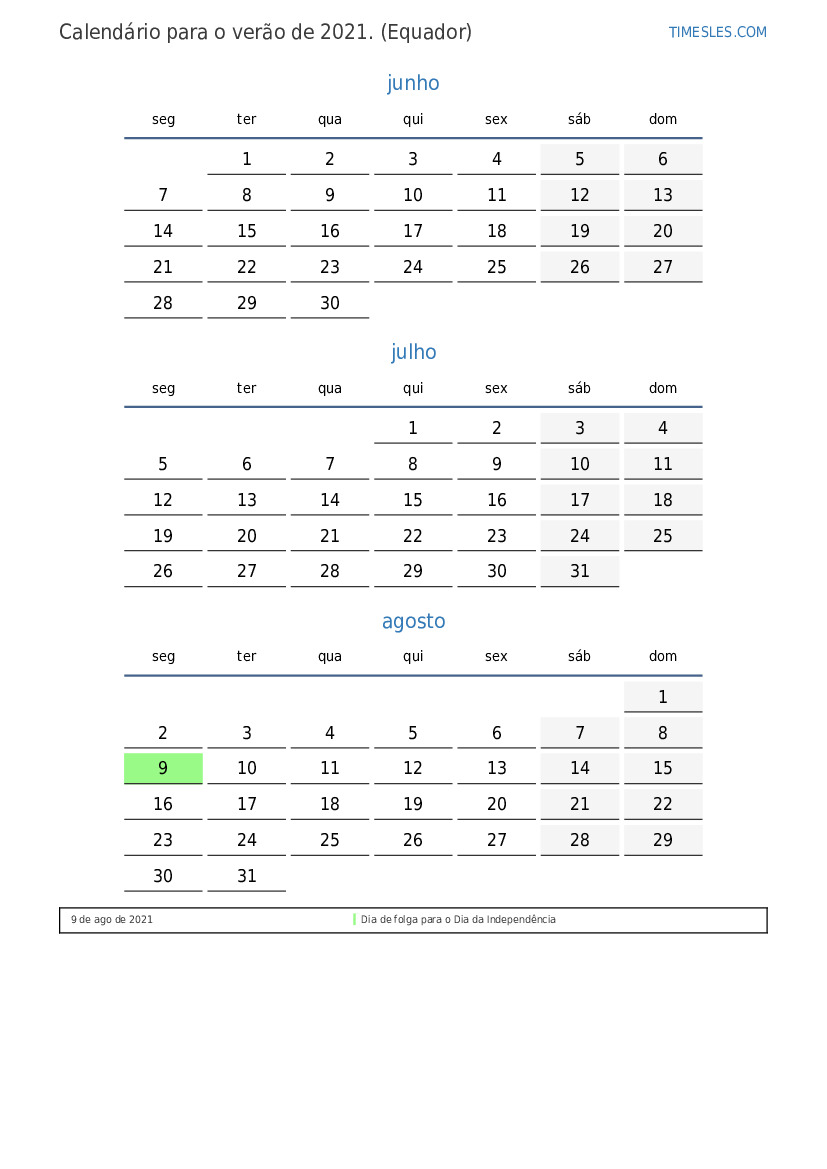 Calendário para o verão de 2021. (Equador)

TIMESLES.COM

junho

| seg | ter | qua | qui | sex | sáb | dom |
|---|---|---|---|---|---|---|
| | 1 | 2 | 3 | 4 | 5 | 6 |
| 7 | 8 | 9 | 10 | 11 | 12 | 13 |
| 14 | 15 | 16 | 17 | 18 | 19 | 20 |
| 21 | 22 | 23 | 24 | 25 | 26 | 27 |
| 28 | 29 | 30 | | | | |

julho

| seg | ter | qua | qui | sex | sáb | dom |
|---|---|---|---|---|---|---|
| | | | 1 | 2 | 3 | 4 |
| 5 | 6 | 7 | 8 | 9 | 10 | 11 |
| 12 | 13 | 14 | 15 | 16 | 17 | 18 |
| 19 | 20 | 21 | 22 | 23 | 24 | 25 |
| 26 | 27 | 28 | 29 | 30 | 31 | |

agosto

| seg | ter | qua | qui | sex | sáb | dom |
|---|---|---|---|---|---|---|
| | | | | | | 1 |
| 2 | 3 | 4 | 5 | 6 | 7 | 8 |
| 9 | 10 | 11 | 12 | 13 | 14 | 15 |
| 16 | 17 | 18 | 19 | 20 | 21 | 22 |
| 23 | 24 | 25 | 26 | 27 | 28 | 29 |
| 30 | 31 | | | | | |

9 de ago de 2021 Dia de folga para o Dia da Independência